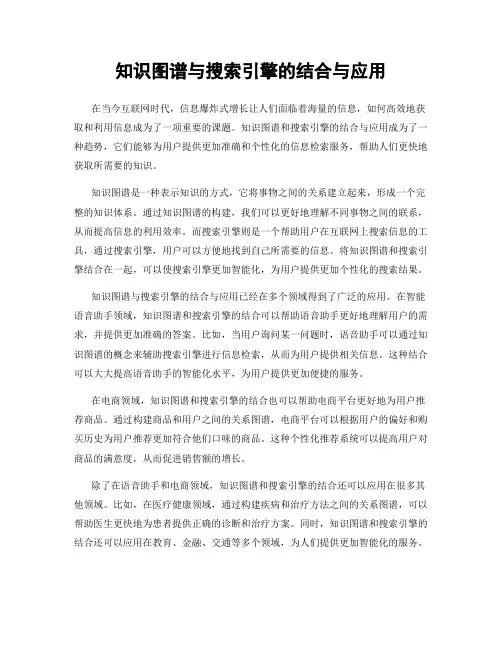 知识图谱与搜索引擎的结合与应用

在当今互联网时代，信息爆炸式增长让人们面临着海量的信息，如何高效地获取和利用信息成为了一项重要的课题。知识图谱和搜索引擎的结合与应用成为了一种趋势，它们能够为用户提供更加准确和个性化的信息检索服务，帮助人们更快地获取所需要的知识。

知识图谱是一种表示知识的方式，它将事物之间的关系建立起来，形成一个完整的知识体系。通过知识图谱的构建，我们可以更好地理解不同事物之间的联系，从而提高信息的利用效率。而搜索引擎则是一个帮助用户在互联网上搜索信息的工具，通过搜索引擎，用户可以方便地找到自己所需要的信息。将知识图谱和搜索引擎结合在一起，可以使搜索引擎更加智能化，为用户提供更加个性化的搜索结果。

知识图谱与搜索引擎的结合与应用已经在多个领域得到了广泛的应用。在智能语音助手领域，知识图谱和搜索引擎的结合可以帮助语音助手更好地理解用户的需求，并提供更加准确的答案。比如，当用户询问某一问题时，语音助手可以通过知识图谱的概念来辅助搜索引擎进行信息检索，从而为用户提供相关信息。这种结合可以大大提高语音助手的智能化水平，为用户提供更加便捷的服务。

在电商领域，知识图谱和搜索引擎的结合也可以帮助电商平台更好地为用户推荐商品。通过构建商品和用户之间的关系图谱，电商平台可以根据用户的偏好和购买历史为用户推荐更加符合他们口味的商品。这种个性化推荐系统可以提高用户对商品的满意度，从而促进销售额的增长。

除了在语音助手和电商领域，知识图谱和搜索引擎的结合还可以应用在很多其他领域。比如，在医疗健康领域，通过构建疾病和治疗方法之间的关系图谱，可以帮助医生更快地为患者提供正确的诊断和治疗方案。同时，知识图谱和搜索引擎的结合还可以应用在教育、金融、交通等多个领域，为人们提供更加智能化的服务。